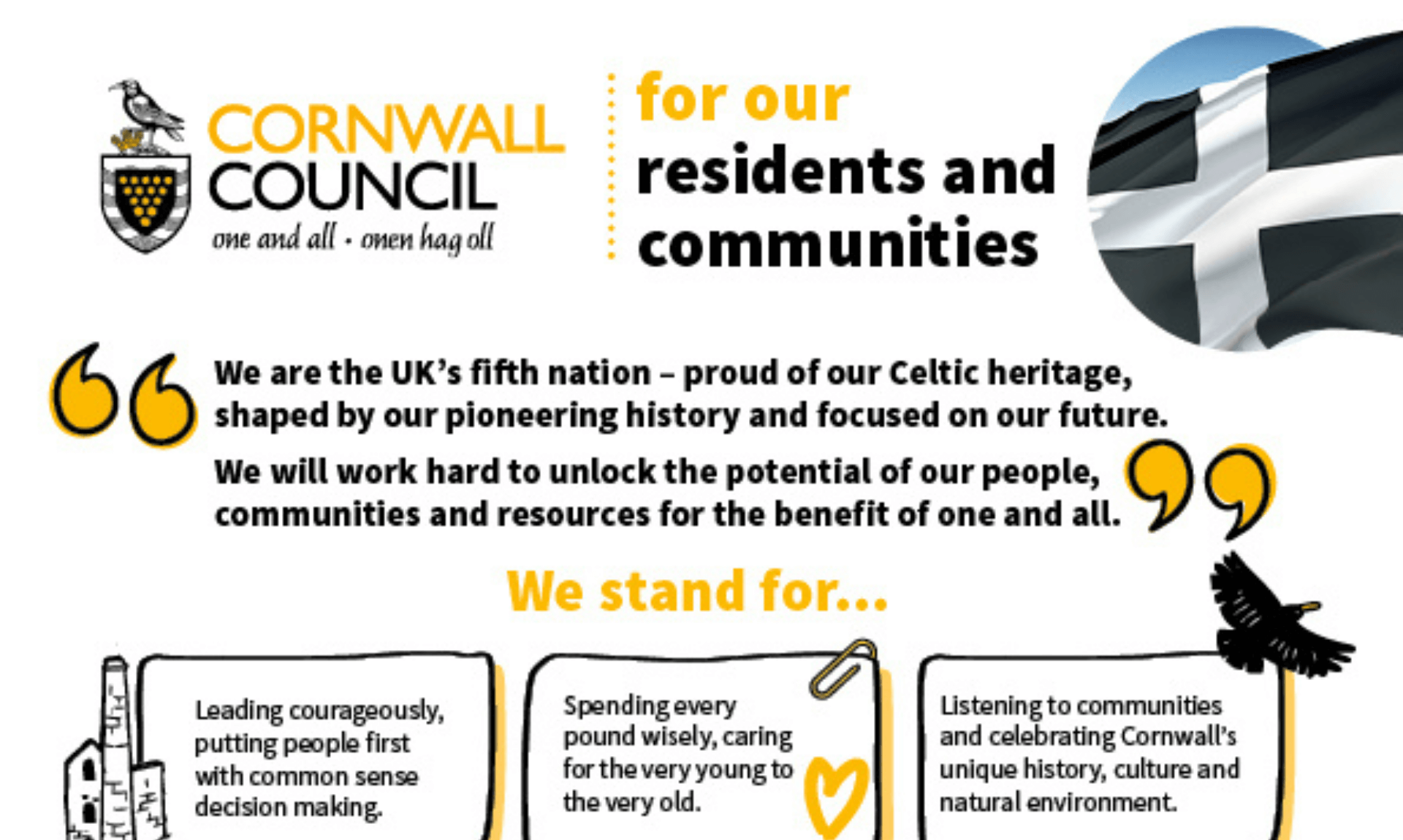 CORNWALL COUNCIL
one and all · onen hag oll

for our residents and communities

We are the UK's fifth nation – proud of our Celtic heritage, shaped by our pioneering history and focused on our future.

We will work hard to unlock the potential of our people, communities and resources for the benefit of one and all.

We stand for...

Leading courageously, putting people first with common sense decision making.

Spending every pound wisely, caring for the very young to the very old.

Listening to communities and celebrating Cornwall's unique history, culture and natural environment.